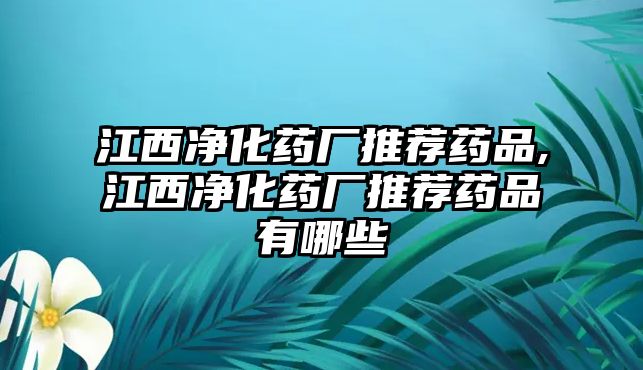 江西净化药厂推荐药品,江西净化药厂推荐药品有哪些